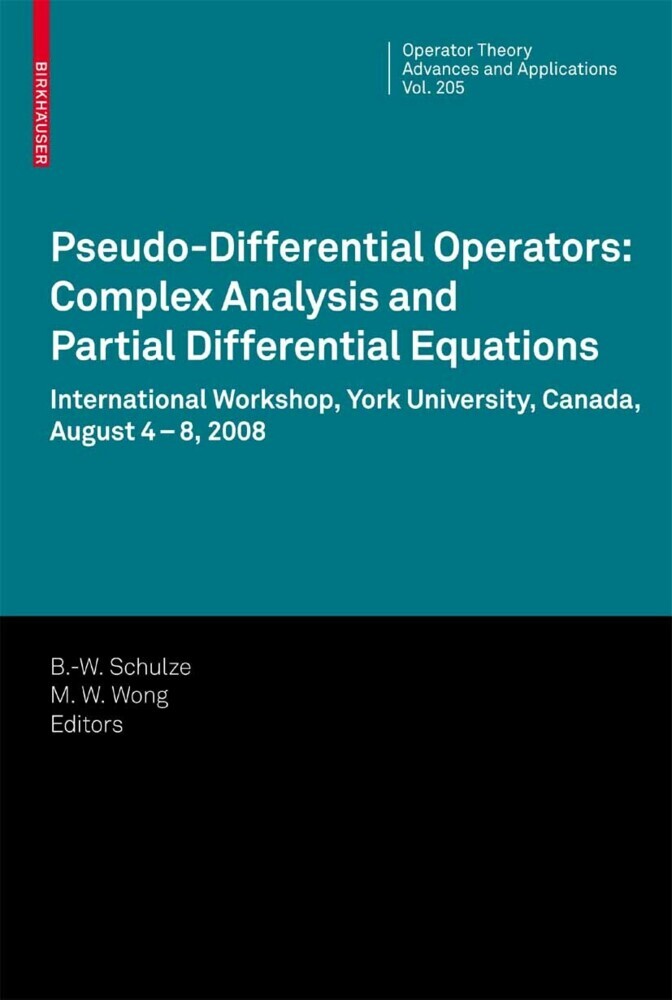 BIRKHÄUSER

Operator Theory
Advances and Applications
Vol. 205

Pseudo-Differential Operators: Complex Analysis and Partial Differential Equations

International Workshop, York University, Canada, August 4 – 8, 2008

B.-W. Schulze
M. W. Wong
Editors